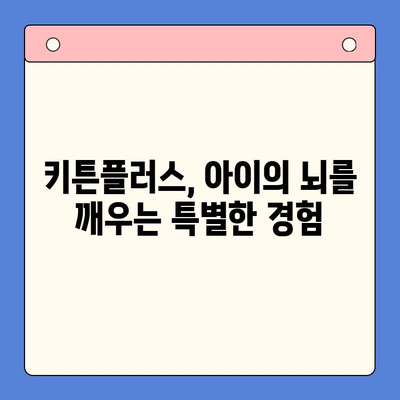 키튼플러스, 아이의 뇌를 깨우는 특별한 경험